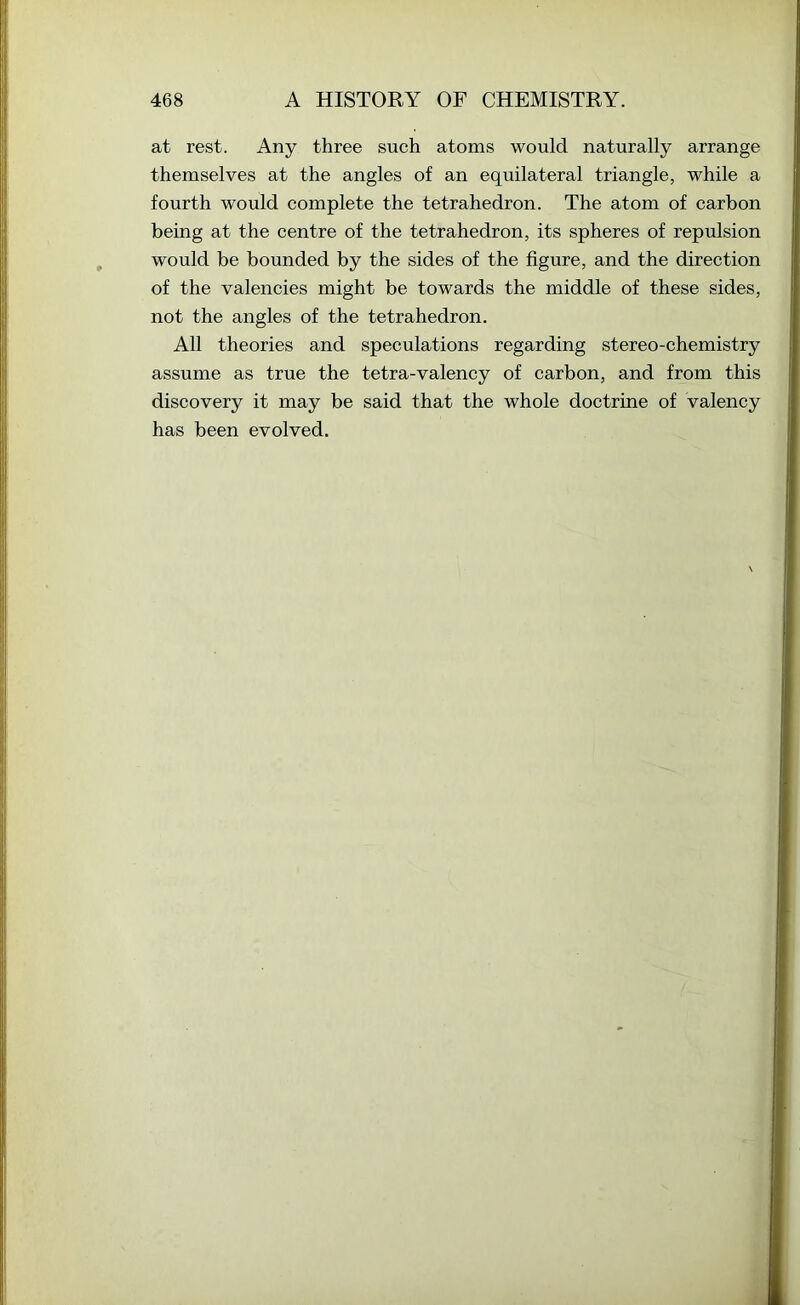 468 A HISTORY OF CHEMISTRY.

at rest. Any three such atoms would naturally arrange themselves at the angles of an equilateral triangle, while a fourth would complete the tetrahedron. The atom of carbon being at the centre of the tetrahedron, its spheres of repulsion would be bounded by the sides of the figure, and the direction of the valencies might be towards the middle of these sides, not the angles of the tetrahedron.

All theories and speculations regarding stereo-chemistry assume as true the tetra-valency of carbon, and from this discovery it may be said that the whole doctrine of valency has been evolved.